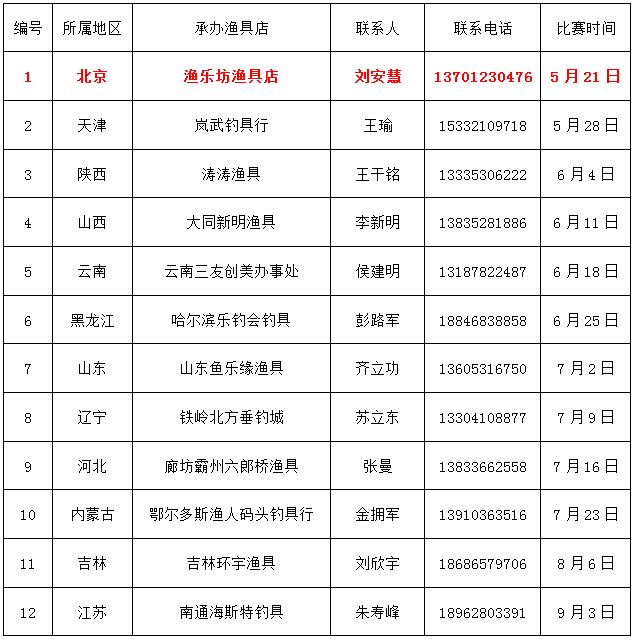 | 编号 | 所属地区 | 承办渔具店 | 联系人 | 联系电话 | 比赛时间 |
|---|---|---|---|---|---|
| 1 | 北京 | 渔乐坊渔具店 | 刘安慧 | 13701230476 | 5月21日 |
| 2 | 天津 | 岚武钓具行 | 王瑜 | 15332109718 | 5月28日 |
| 3 | 陕西 | 涛涛渔具 | 王干铭 | 13335306222 | 6月4日 |
| 4 | 山西 | 大同新明渔具 | 李新明 | 13835281886 | 6月11日 |
| 5 | 云南 | 云南三友创美办事处 | 侯建明 | 13187822487 | 6月18日 |
| 6 | 黑龙江 | 哈尔滨乐钓会钓具 | 彭路军 | 18846838858 | 6月25日 |
| 7 | 山东 | 山东鱼乐缘渔具 | 齐立功 | 13605316750 | 7月2日 |
| 8 | 辽宁 | 铁岭北方垂钓城 | 苏立东 | 13304108877 | 7月9日 |
| 9 | 河北 | 廊坊霸州六郎桥渔具 | 张曼 | 13833662558 | 7月16日 |
| 10 | 内蒙古 | 鄂尔多斯渔人码头钓具行 | 金拥军 | 13910363516 | 7月23日 |
| 11 | 吉林 | 吉林环宇渔具 | 刘欣宇 | 18686579706 | 8月6日 |
| 12 | 江苏 | 南通海斯特钓具 | 朱寿峰 | 18962803391 | 9月3日 |